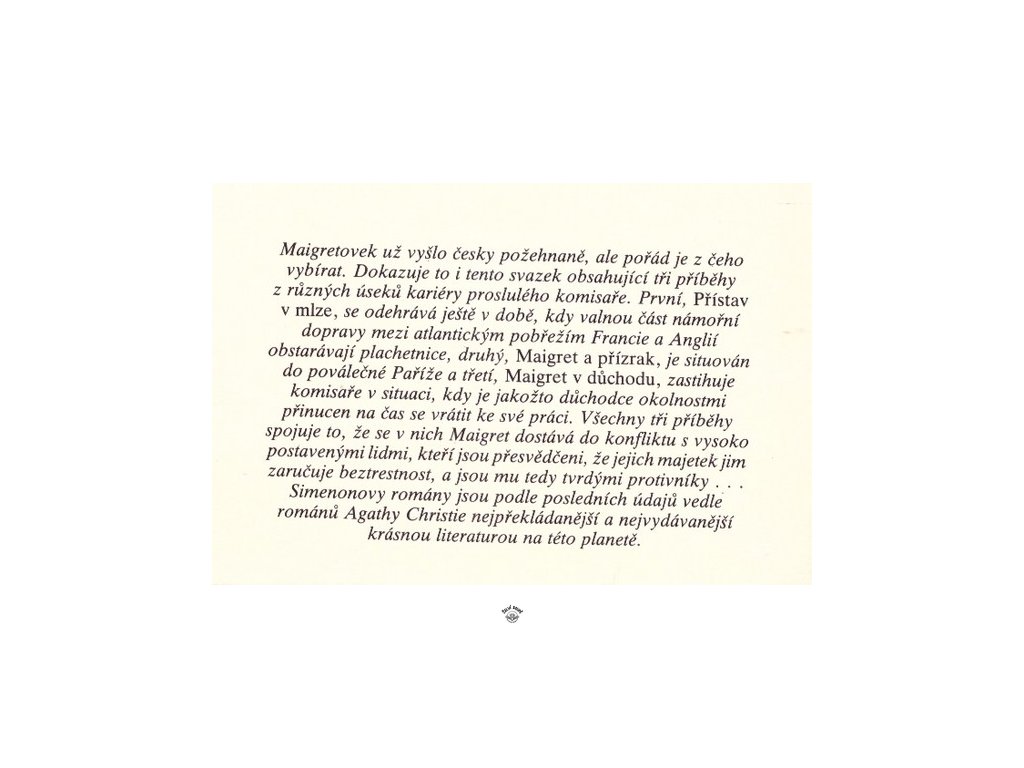 Maigretovek už vyšlo česky požehnaně, ale pořád je z čeho vybírat. Dokazuje to i tento svazek obsahující tři příběhy z různých úseků kariéry proslulého komisaře. První, Přístav v mlze, se odehrává ještě v době, kdy valnou část námořní dopravy mezi atlantickým pobřežím Francie a Anglií obstarávají plachetnice, druhý, Maigret a přízrak, je situován do poválečné Paříže a třetí, Maigret v důchodu, zastihuje komisaře v situaci, kdy je jakožto důchodce okolnostmi přinucen na čas se vrátit ke své práci. Všechny tři příběhy spojuje to, že se v nich Maigret dostává do konfliktu s vysoko postavenými lidmi, kteří jsou přesvědčeni, že jejich majetek jim zaručuje beztrestnost, a jsou mu tedy tvrdými protivníky . . . Simenonovy romány jsou podle posledních údajů vedle románů Agathy Christie nejpřekládanější a nejvydávanější krásnou literaturou na této planetě.